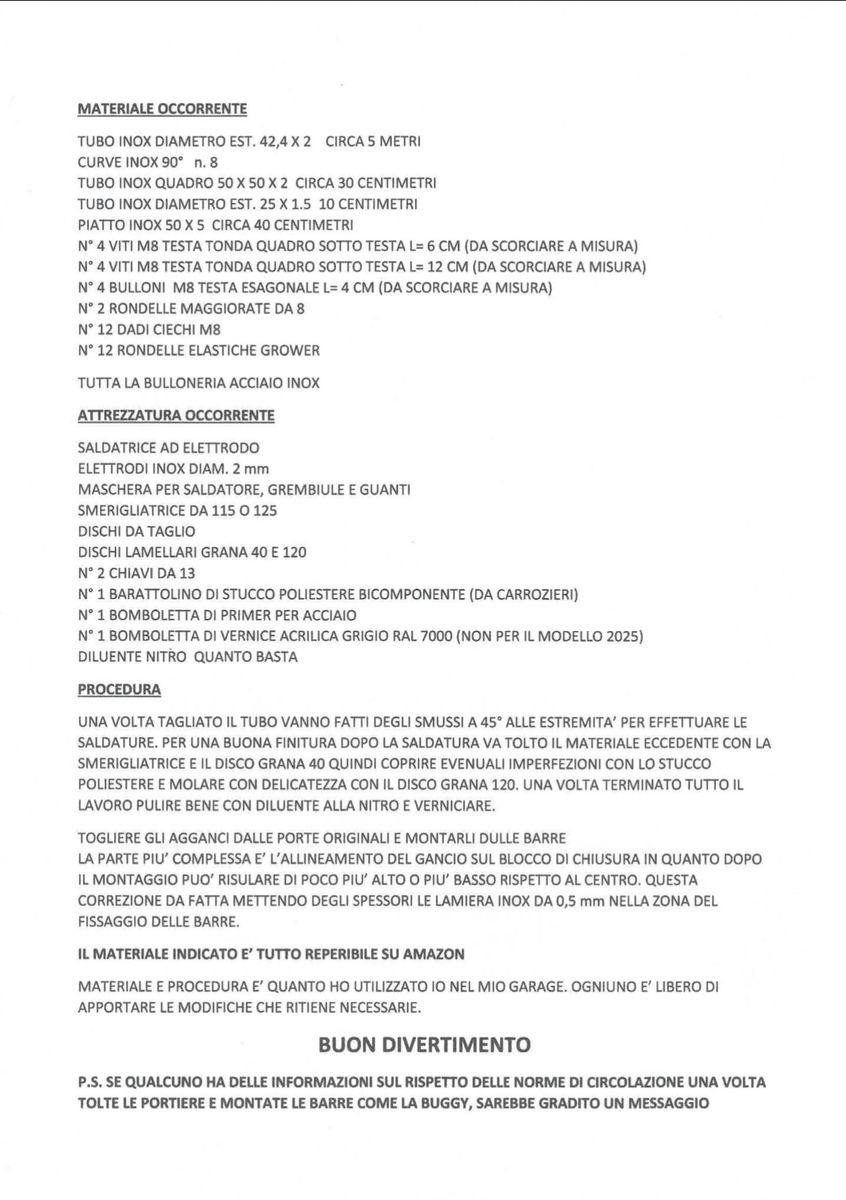 MATERIALE OCCORRENTE

TUBO INOX DIAMETRO EST. 42,4 X 2 CIRCA 5 METRI
CURVE INOX 90° n. 8
TUBO INOX QUADRO 50 X 50 X 2 CIRCA 30 CENTIMETRI
TUBO INOX DIAMETRO EST. 25 X 1.5 10 CENTIMETRI
PIATTO INOX 50 X 5 CIRCA 40 CENTIMETRI
N° 4 VITI M8 TESTA TONDA QUADRO SOTTO TESTA L= 6 CM (DA SCORCIARE A MISURA)
N° 4 VITI M8 TESTA TONDA QUADRO SOTTO TESTA L= 12 CM (DA SCORCIARE A MISURA)
N° 4 BULLONI M8 TESTA ESAGONALE L= 4 CM (DA SCORCIARE A MISURA)
N° 2 RONDELLE MAGGIORATE DA 8
N° 12 DADI CIECHI M8
N° 12 RONDELLE ELASTICHE GROWER

TUTTA LA BULLONERIA ACCIAIO INOX

ATTREZZATURA OCCORRENTE

SALDATRICE AD ELETTRODO
ELETTRODI INOX DIAM. 2 mm
MASCHERA PER SALDATORE, GREMBIULE E GUANTI
SMERIGLIATRICE DA 115 O 125
DISCHI DA TAGLIO
DISCHI LAMELLARI GRANA 40 E 120
N° 2 CHIAVI DA 13
N° 1 BARATTOLINO DI STUCCO POLIESTERE BICOMPONENTE (DA CARROZIERI)
N° 1 BOMBOLETTA DI PRIMER PER ACCIAIO
N° 1 BOMBOLETTA DI VERNICE ACRILICA GRIGIO RAL 7000 (NON PER IL MODELLO 2025)
DILUENTE NITRO QUANTO BASTA

PROCEDURA

UNA VOLTA TAGLIATO IL TUBO VANNO FATTI DEGLI SMUSSI A 45° ALLE ESTREMITA' PER EFFETTUARE LE SALDATURE. PER UNA BUONA FINITURA DOPO LA SALDATURA VA TOLTO IL MATERIALE ECCEDENTE CON LA SMERIGLIATRICE E IL DISCO GRANA 40 QUINDI COPRIRE EVENUALI IMPERFEZIONI CON LO STUCCO POLIESTERE E MOLARE CON DELICATEZZA CON IL DISCO GRANA 120. UNA VOLTA TERMINATO TUTTO IL LAVORO PULIRE BENE CON DILUENTE ALLA NITRO E VERNICIARE.

TOGLIERE GLI AGGANCI DALLE PORTE ORIGINALI E MONTARLI DULLE BARRE
LA PARTE PIU' COMPLESSA E' L'ALLINEAMENTO DEL GANCIO SUL BLOCCO DI CHIUSURA IN QUANTO DOPO IL MONTAGGIO PUO' RISULARE DI POCO PIU' ALTO O PIU' BASSO RISPETTO AL CENTRO. QUESTA CORREZIONE DA FATTA METTENDO DEGLI SPESSORI LE LAMIERA INOX DA 0,5 mm NELLA ZONA DEL FISSAGGIO DELLE BARRE.

IL MATERIALE INDICATO E' TUTTO REPERIBILE SU AMAZON

MATERIALE E PROCEDURA E' QUANTO HO UTILIZZATO IO NEL MIO GARAGE. OGNIUNO E' LIBERO DI APPORTARE LE MODIFICHE CHE RITIENE NECESSARIE.

BUON DIVERTIMENTO

P.S. SE QUALCUNO HA DELLE INFORMAZIONI SUL RISPETTO DELLE NORME DI CIRCOLAZIONE UNA VOLTA TOLTE LE PORTIERE E MONTATE LE BARRE COME LA BUGGY, SAREBBE GRADITO UN MESSAGGIO